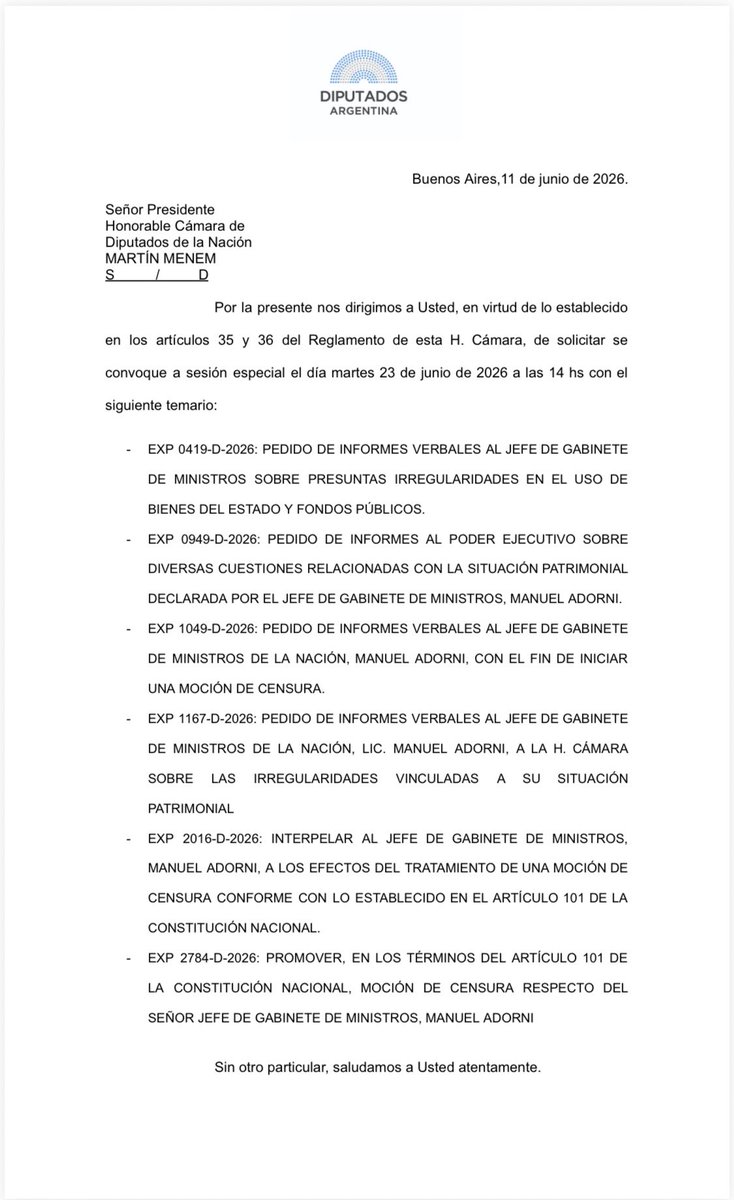 DIPUTADOS
ARGENTINA

Buenos Aires,11 de junio de 2026.

Señor Presidente
Honorable Cámara de
Diputados de la Nación
MARTÍN MENEM
S / D

Por la presente nos dirigimos a Usted, en virtud de lo establecido en los artículos 35 y 36 del Reglamento de esta H. Cámara, de solicitar se convoque a sesión especial el día martes 23 de junio de 2026 a las 14 hs con el siguiente temario:

- EXP 0419-D-2026: PEDIDO DE INFORMES VERBALES AL JEFE DE GABINETE DE MINISTROS SOBRE PRESUNTAS IRREGULARIDADES EN EL USO DE BIENES DEL ESTADO Y FONDOS PÚBLICOS.
- EXP 0949-D-2026: PEDIDO DE INFORMES AL PODER EJECUTIVO SOBRE DIVERSAS CUESTIONES RELACIONADAS CON LA SITUACIÓN PATRIMONIAL DECLARADA POR EL JEFE DE GABINETE DE MINISTROS, MANUEL ADORNI.
- EXP 1049-D-2026: PEDIDO DE INFORMES VERBALES AL JEFE DE GABINETE DE MINISTROS DE LA NACIÓN, MANUEL ADORNI, CON EL FIN DE INICIAR UNA MOCIÓN DE CENSURA.
- EXP 1167-D-2026: PEDIDO DE INFORMES VERBALES AL JEFE DE GABINETE DE MINISTROS DE LA NACIÓN, LIC. MANUEL ADORNI, A LA H. CÁMARA SOBRE LAS IRREGULARIDADES VINCULADAS A SU SITUACIÓN PATRIMONIAL
- EXP 2016-D-2026: INTERPELAR AL JEFE DE GABINETE DE MINISTROS, MANUEL ADORNI, A LOS EFECTOS DEL TRATAMIENTO DE UNA MOCIÓN DE CENSURA CONFORME CON LO ESTABLECIDO EN EL ARTÍCULO 101 DE LA CONSTITUCIÓN NACIONAL.
- EXP 2784-D-2026: PROMOVER, EN LOS TÉRMINOS DEL ARTÍCULO 101 DE LA CONSTITUCIÓN NACIONAL, MOCIÓN DE CENSURA RESPECTO DEL SEÑOR JEFE DE GABINETE DE MINISTROS, MANUEL ADORNI

Sin otro particular, saludamos a Usted atentamente.